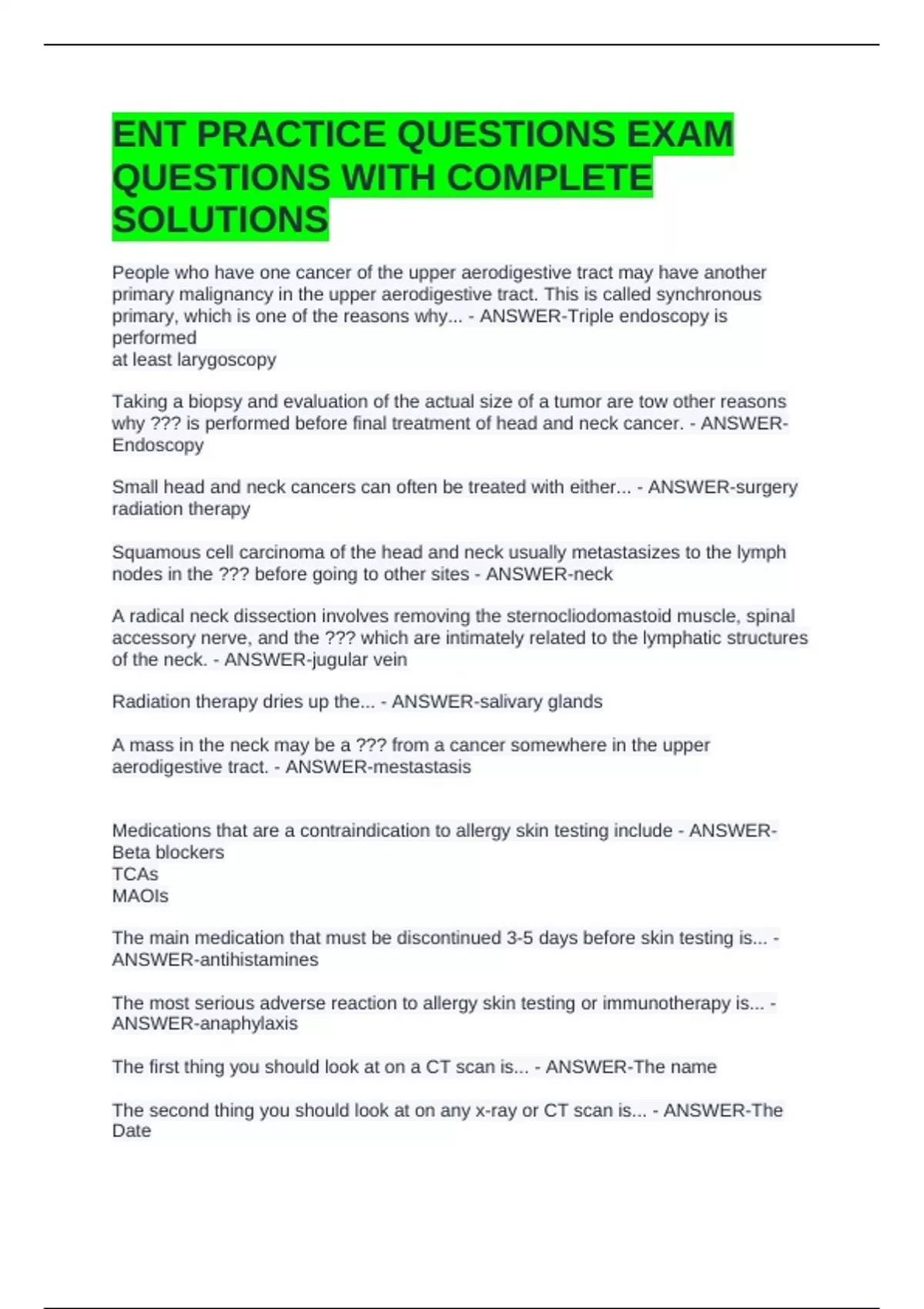 ENT PRACTICE QUESTIONS EXAM QUESTIONS WITH COMPLETE SOLUTIONS

People who have one cancer of the upper aerodigestive tract may have another primary malignancy in the upper aerodigestive tract. This is called synchronous primary, which is one of the reasons why... - ANSWER-Triple endoscopy is performed
at least larygoscopy

Taking a biopsy and evaluation of the actual size of a tumor are tow other reasons why ??? is performed before final treatment of head and neck cancer. - ANSWER-Endoscopy

Small head and neck cancers can often be treated with either... - ANSWER-surgery radiation therapy

Squamous cell carcinoma of the head and neck usually metastasizes to the lymph nodes in the ??? before going to other sites - ANSWER-neck

A radical neck dissection involves removing the sternocliodomastoid muscle, spinal accessory nerve, and the ??? which are intimately related to the lymphatic structures of the neck. - ANSWER-jugular vein

Radiation therapy dries up the... - ANSWER-salivary glands

A mass in the neck may be a ??? from a cancer somewhere in the upper aerodigestive tract. - ANSWER-mestastasis

Medications that are a contraindication to allergy skin testing include - ANSWER-Beta blockers
TCAs
MAOIs

The main medication that must be discontinued 3-5 days before skin testing is... - ANSWER-antihistamines

The most serious adverse reaction to allergy skin testing or immunotherapy is... - ANSWER-anaphylaxis

The first thing you should look at on a CT scan is... - ANSWER-The name

The second thing you should look at on any x-ray or CT scan is... - ANSWER-The Date